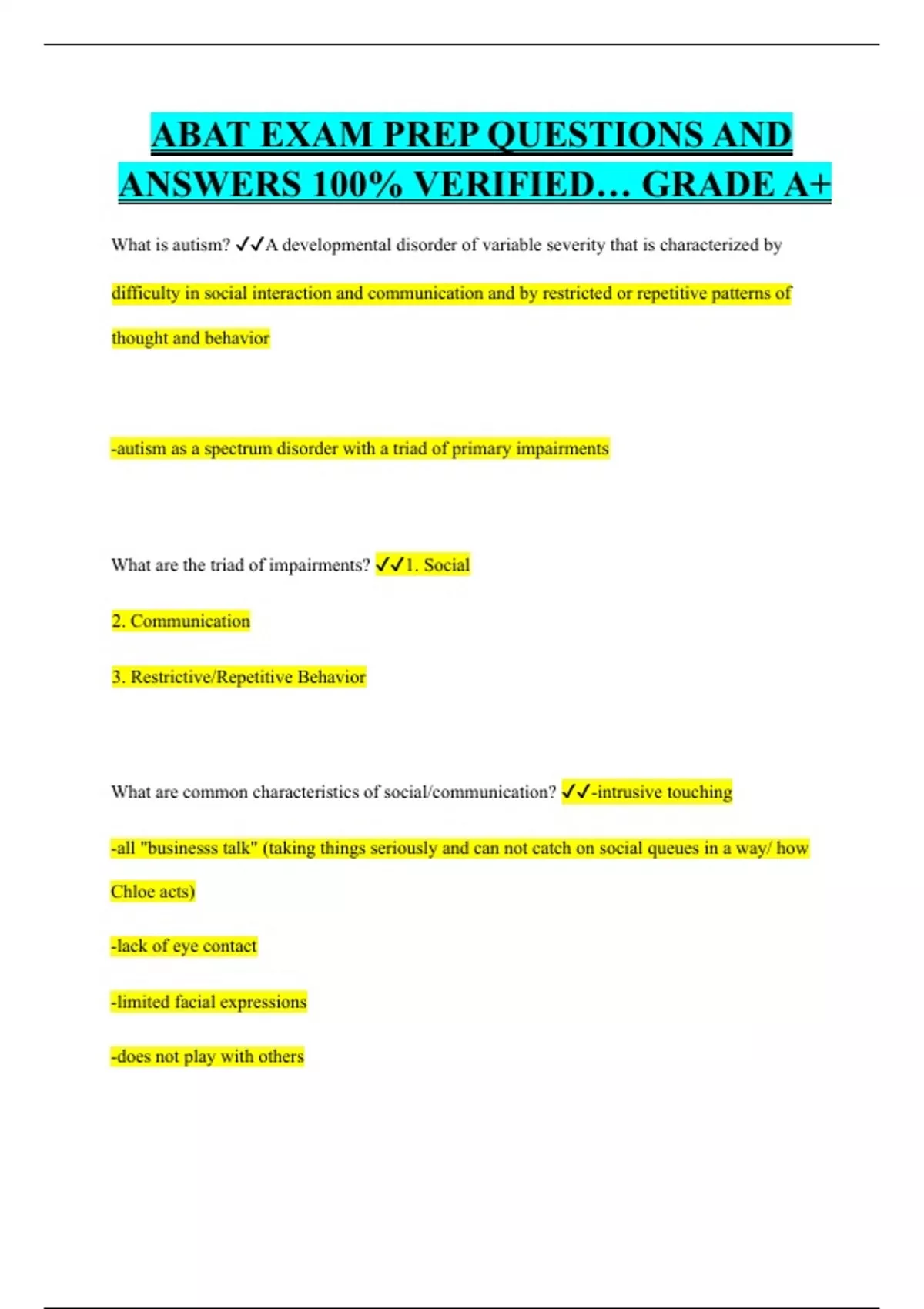 ABAT EXAM PREP QUESTIONS AND ANSWERS 100% VERIFIED… GRADE A+

What is autism? ✓✓A developmental disorder of variable severity that is characterized by difficulty in social interaction and communication and by restricted or repetitive patterns of thought and behavior

-autism as a spectrum disorder with a triad of primary impairments

What are the triad of impairments? ✓✓1. Social

2. Communication

3. Restrictive/Repetitive Behavior

What are common characteristics of social/communication? ✓✓-intrusive touching

-all "businesss talk" (taking things seriously and can not catch on social queues in a way/ how Chloe acts)

-lack of eye contact

-limited facial expressions

-does not play with others